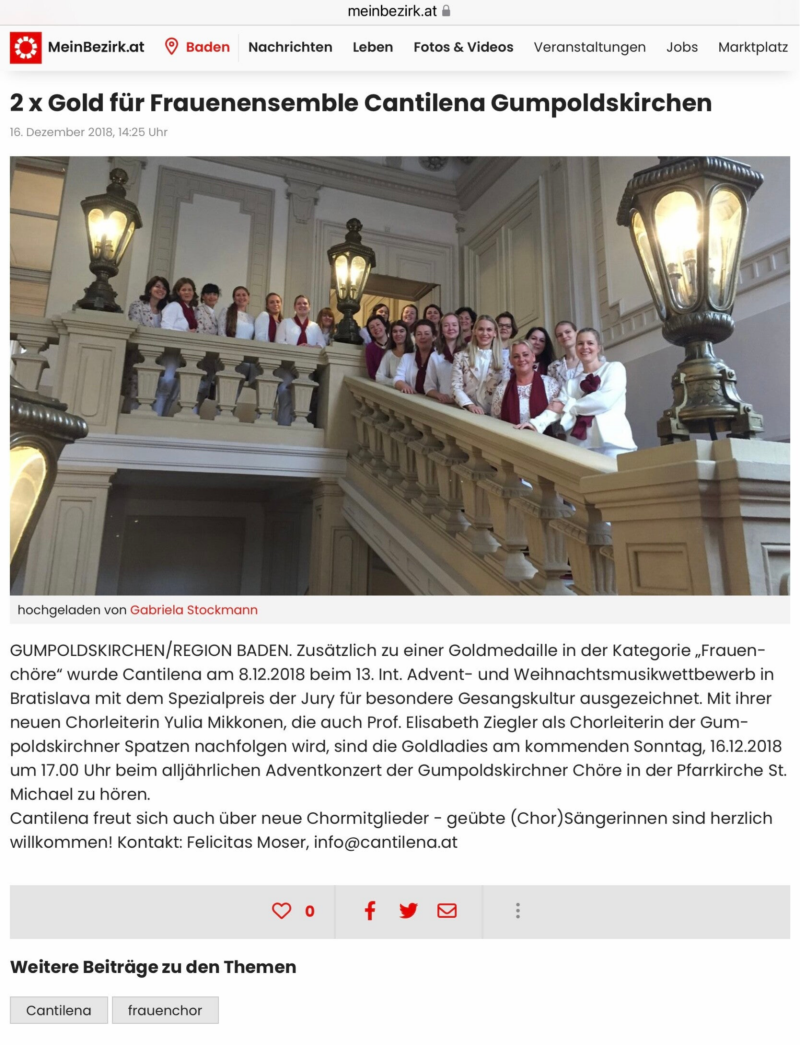 meinbezirk.at

MeinBezirk.at Baden Nachrichten Leben Fotos & Videos Veranstaltungen Jobs Marktplatz

2 x Gold für Frauenensemble Cantilena Gumpoldskirchen

16. Dezember 2018, 14:25 Uhr

hochgeladen von Gabriela Stockmann

GUMPOLDSKIRCHEN/REGION BADEN. Zusätzlich zu einer Goldmedaille in der Kategorie „Frauenchöre“ wurde Cantilena am 8.12.2018 beim 13. Int. Advent- und Weihnachtsmusikwettbewerb in Bratislava mit dem Spezialpreis der Jury für besondere Gesangskultur ausgezeichnet. Mit ihrer neuen Chorleiterin Yulia Mikkonen, die auch Prof. Elisabeth Ziegler als Chorleiterin der Gumpoldskirchner Spatzen nachfolgen wird, sind die Goldladies am kommenden Sonntag, 16.12.2018 um 17.00 Uhr beim alljährlichen Adventkonzert der Gumpoldskirchner Chöre in der Pfarrkirche St. Michael zu hören.
Cantilena freut sich auch über neue Chormitglieder - geübte (Chor)Sängerinnen sind herzlich willkommen! Kontakt: Felicitas Moser, info@cantilena.at

0

Weitere Beiträge zu den Themen

Cantilena frauenchor